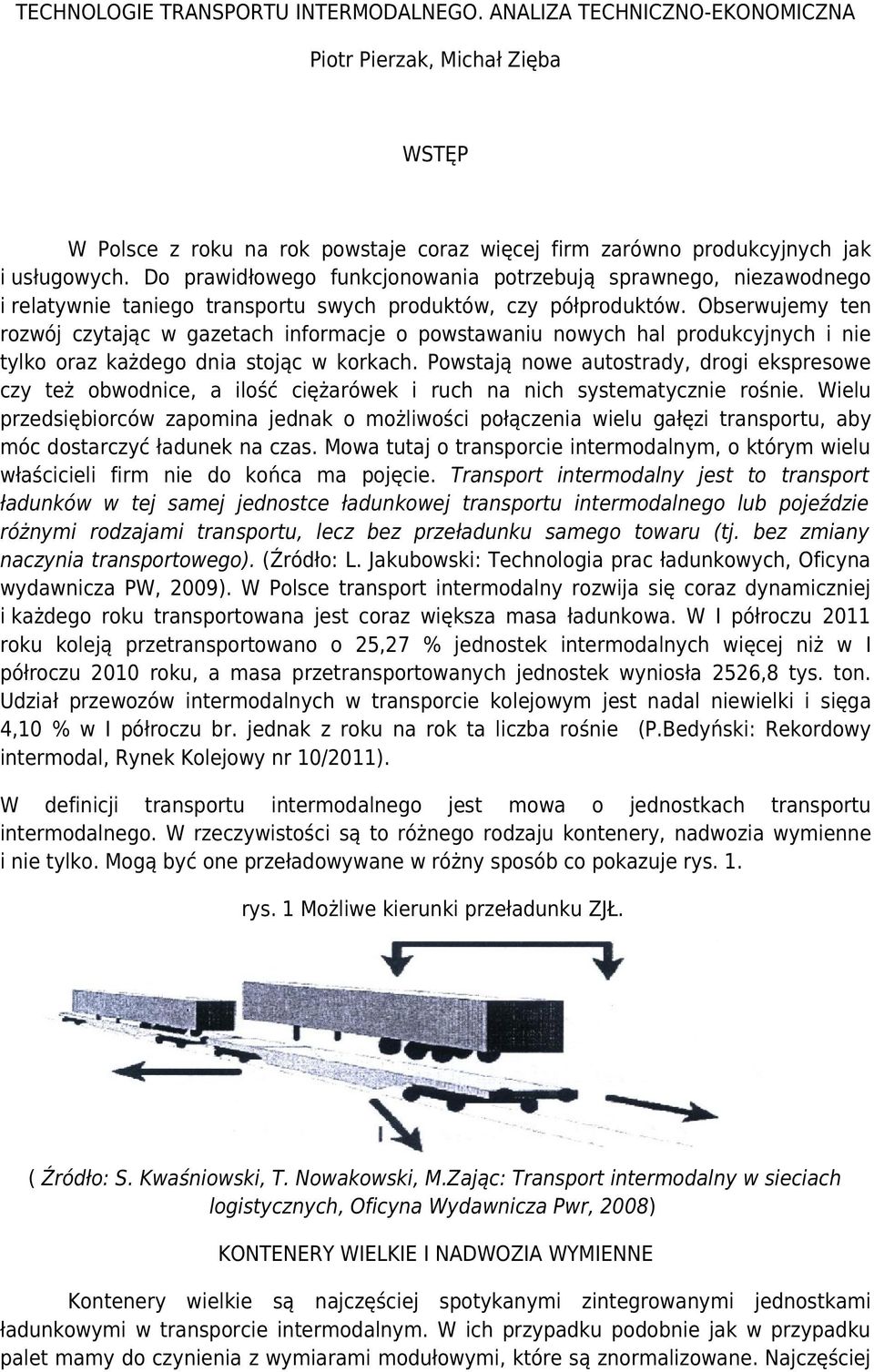 TECHNOLOGIE TRANSPORTU INTERMODALNEGO. ANALIZA TECHNICZNO-EKONOMICZNA

Piotr Pierzak, Michał Zięba

WSTĘP

W Polsce z roku na rok powstaje coraz więcej firm zarówno produkcyjnych jak i usługowych. Do prawidłowego funkcjonowania potrzebują sprawnego, niezawodnego i relatywnie taniego transportu swych produktów, czy półproduktów. Obserwujemy ten rozwój czytając w gazetach informacje o powstawaniu nowych hal produkcyjnych i nie tylko oraz każdego dnia stojąc w korkach. Powstają nowe autostrady, drogi ekspresowe czy też obwodnice, a ilość ciężarówek i ruch na nich systematycznie rośnie. Wielu przedsiębiorców zapomina jednak o możliwości połączenia wielu gałęzi transportu, aby móc dostarczyć ładunek na czas. Mowa tutaj o transporcie intermodalnym, o którym wielu właścicieli firm nie do końca ma pojęcie. Transport intermodalny jest to transport ładunków w tej samej jednostce ładunkowej transportu intermodalnego lub pojeździe różnymi rodzajami transportu, lecz bez przeładunku samego towaru (tj. bez zmiany naczynia transportowego). (Źródło: L. Jakubowski: Technologia prac ładunkowych, Oficyna wydawnicza PW, 2009). W Polsce transport intermodalny rozwija się coraz dynamiczniej i każdego roku transportowana jest coraz większa masa ładunkowa. W I półroczu 2011 roku koleją przetransportowano o 25,27 % jednostek intermodalnych więcej niż w I półroczu 2010 roku, a masa przetransportowanych jednostek wyniosła 2526,8 tys. ton. Udział przewozów intermodalnych w transporcie kolejowym jest nadal niewielki i sięga 4,10 % w I półroczu br. jednak z roku na rok ta liczba rośnie (P.Bedyński: Rekordowy intermodal, Rynek Kolejowy nr 10/2011).

W definicji transportu intermodalnego jest mowa o jednostkach transportu intermodalnego. W rzeczywistości są to różnego rodzaju kontenery, nadwozia wymienne i nie tylko. Mogą być one przeładowywane w różny sposób co pokazuje rys. 1.

rys. 1 Możliwe kierunki przeładunku ZJŁ.

( Źródło: S. Kwaśniowski, T. Nowakowski, M.Zając: Transport intermodalny w sieciach logistycznych, Oficyna Wydawnicza Pwr, 2008)

KONTENERY WIELKIE I NADWOZIA WYMIENNE

Kontenery wielkie są najczęściej spotykanymi zintegrowanymi jednostkami ładunkowymi w transporcie intermodalnym. W ich przypadku podobnie jak w przypadku palet mamy do czynienia z wymiarami modułowymi, które są znormalizowane. Najczęściej